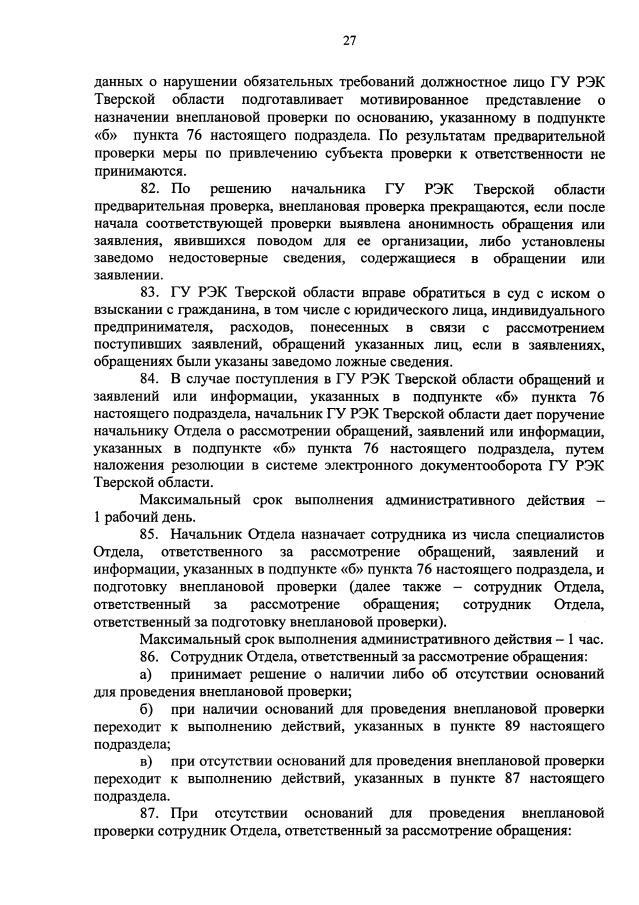 27

данных о нарушении обязательных требований должностное лицо ГУ РЭК Тверской области подготавливает мотивированное представление о назначении внеплановой проверки по основанию, указанному в подпункте «б» пункта 76 настоящего подраздела. По результатам предварительной проверки меры по привлечению субъекта проверки к ответственности не принимаются.

82. По решению начальника ГУ РЭК Тверской области предварительная проверка, внеплановая проверка прекращаются, если после начала соответствующей проверки выявлена анонимность обращения или заявления, явившихся поводом для ее организации, либо установлены заведомо недостоверные сведения, содержащиеся в обращении или заявлении.

83. ГУ РЭК Тверской области вправе обратиться в суд с иском о взыскании с гражданина, в том числе с юридического лица, индивидуального предпринимателя, расходов, понесенных в связи с рассмотрением поступивших заявлений, обращений указанных лиц, если в заявлениях, обращениях были указаны заведомо ложные сведения.

84. В случае поступления в ГУ РЭК Тверской области обращений и заявлений или информации, указанных в подпункте «б» пункта 76 настоящего подраздела, начальник ГУ РЭК Тверской области дает поручение начальнику Отдела о рассмотрении обращений, заявлений или информации, указанных в подпункте «б» пункта 76 настоящего подраздела, путем наложения резолюции в системе электронного документооборота ГУ РЭК Тверской области.

Максимальный срок выполнения административного действия – 1 рабочий день.

85. Начальник Отдела назначает сотрудника из числа специалистов Отдела, ответственного за рассмотрение обращений, заявлений и информации, указанных в подпункте «б» пункта 76 настоящего подраздела, и подготовку внеплановой проверки (далее также – сотрудник Отдела, ответственный за рассмотрение обращения; сотрудник Отдела, ответственный за подготовку внеплановой проверки).

Максимальный срок выполнения административного действия – 1 час.

86. Сотрудник Отдела, ответственный за рассмотрение обращения:

а) принимает решение о наличии либо об отсутствии оснований для проведения внеплановой проверки;

б) при наличии оснований для проведения внеплановой проверки переходит к выполнению действий, указанных в пункте 89 настоящего подраздела;

в) при отсутствии оснований для проведения внеплановой проверки переходит к выполнению действий, указанных в пункте 87 настоящего подраздела.

87. При отсутствии оснований для проведения внеплановой проверки сотрудник Отдела, ответственный за рассмотрение обращения: